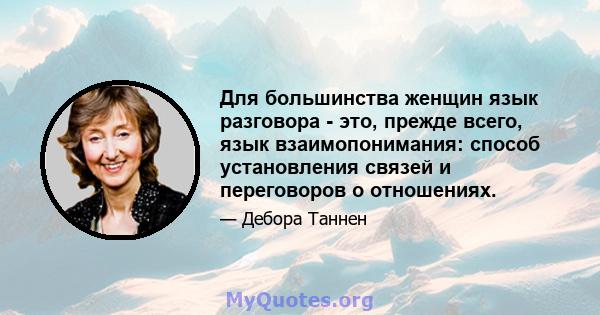 Для большинства женщин язык разговора - это, прежде всего, язык взаимопонимания: способ установления связей и переговоров о отношениях.

— Дебора Таннен

MyQuotes.org